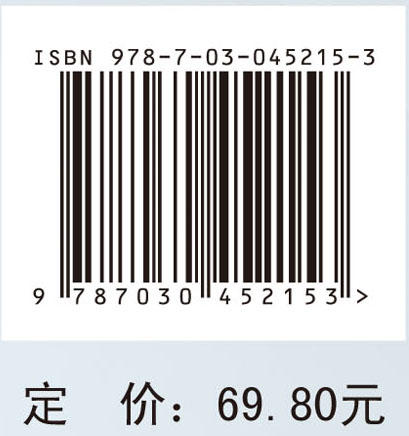 ISBN 978-7-03-045215-3

9 787030 452153 >

定 价：69.80元